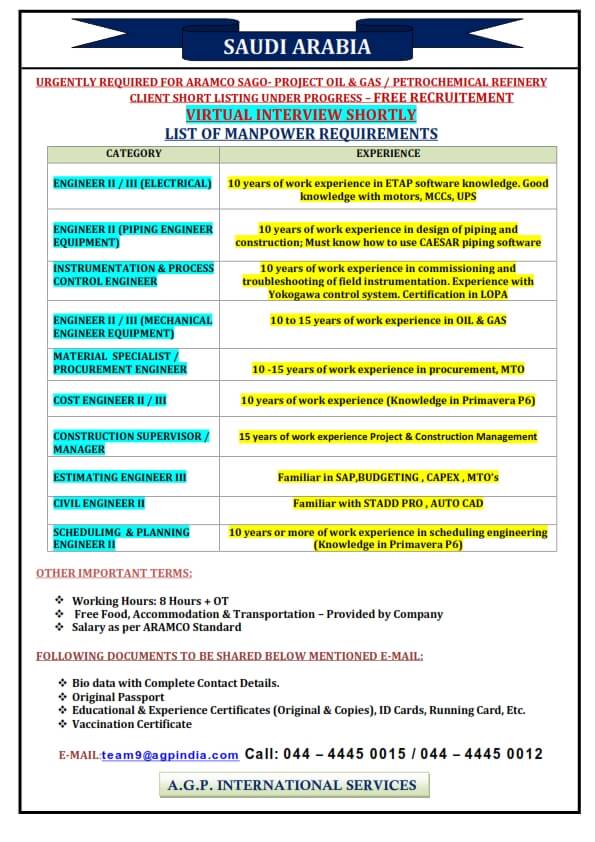 SAUDI ARABIA

URGENTLY REQUIRED FOR ARAMCO SAGO- PROJECT OIL & GAS / PETROCHEMICAL REFINERY
CLIENT SHORT LISTING UNDER PROGRESS – FREE RECRUITEMENT
VIRTUAL INTERVIEW SHORTLY
LIST OF MANPOWER REQUIREMENTS

| CATEGORY | EXPERIENCE |
|---|---|
| ENGINEER II / III (ELECTRICAL) | 10 years of work experience in ETAP software knowledge. Good knowledge with motors, MCCs, UPS |
| ENGINEER II (PIPING ENGINEER EQUIPMENT) | 10 years of work experience in design of piping and construction; Must know how to use CAESAR piping software |
| INSTRUMENTATION & PROCESS CONTROL ENGINEER | 10 years of work experience in commissioning and troubleshooting of field instrumentation. Experience with Yokogawa control system. Certification in LOPA |
| ENGINEER II / III (MECHANICAL ENGINEER EQUIPMENT) | 10 to 15 years of work experience in OIL & GAS |
| MATERIAL SPECIALIST / PROCUREMENT ENGINEER | 10 -15 years of work experience in procurement, MTO |
| COST ENGINEER II / III | 10 years of work experience (Knowledge in Primavera P6) |
| CONSTRUCTION SUPERVISOR / MANAGER | 15 years of work experience Project & Construction Management |
| ESTIMATING ENGINEER III | Familiar in SAP,BUDGETING , CAPEX , MTO's |
| CIVIL ENGINEER II | Familiar with STADD PRO , AUTO CAD |
| SCHEDULIMG & PLANNING ENGINEER II | 10 years or more of work experience in scheduling engineering (Knowledge in Primavera P6) |

OTHER IMPORTANT TERMS:

❖ Working Hours: 8 Hours + OT
❖ Free Food, Accommodation & Transportation – Provided by Company
❖ Salary as per ARAMCO Standard

FOLLOWING DOCUMENTS TO BE SHARED BELOW MENTIONED E-MAIL:

❖ Bio data with Complete Contact Details.
❖ Original Passport
❖ Educational & Experience Certificates (Original & Copies), ID Cards, Running Card, Etc.
❖ Vaccination Certificate

E-MAIL:team9@agpindia.com Call: 044 – 4445 0015 / 044 – 4445 0012

A.G.P. INTERNATIONAL SERVICES